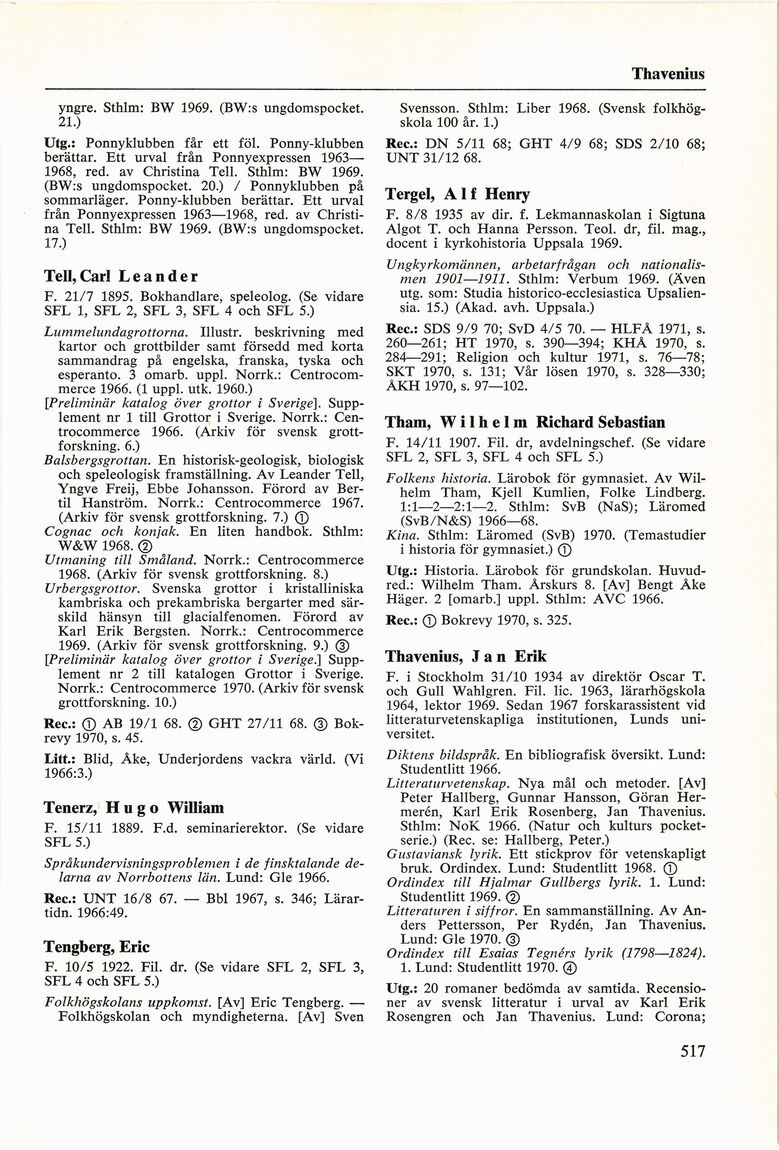 Thavenius

yngre. Sthlm: BW 1969. (BW:s ungdomspocket. 21.)

Utg.: Ponnyklubben får ett föl. Ponny-klubben berättar. Ett urval från Ponnyexpressen 1963—1968, red. av Christina Tell. Sthlm: BW 1969. (BW:s ungdomspocket. 20.) / Ponnyklubben på sommarläger. Ponny-klubben berättar. Ett urval från Ponnyexpressen 1963—1968, red. av Christina Tell. Sthlm: BW 1969. (BW:s ungdomspocket. 17.)

Tell, Carl Leander

F. 21/7 1895. Bokhandlare, speleolog. (Se vidare SFL 1, SFL 2, SFL 3, SFL 4 och SFL 5.)

Lummelundagrottorna. Illustr. beskrivning med kartor och grottbilder samt försedd med korta sammandrag på engelska, franska, tyska och esperanto. 3 omarb. uppl. Norrk.: Centrocommerce 1966. (1 uppl. utk. 1960.)

[Preliminär katalog över grottor i Sverige]. Supplement nr 1 till Grottor i Sverige. Norrk.: Centrocommerce 1966. (Arkiv för svensk grottforskning. 6.)

Balsbergsgrottan. En historisk-geologisk, biologisk och speleologisk framställning. Av Leander Tell, Yngve Freij, Ebbe Johansson. Förord av Bertil Hanström. Norrk.: Centrocommerce 1967. (Arkiv för svensk grottforskning. 7.) ①

Cognac och konjak. En liten handbok. Sthlm: W&W 1968. ②

Utmaning till Småland. Norrk.: Centrocommerce 1968. (Arkiv för svensk grottforskning. 8.)

Urbergsgrottor. Svenska grottor i kristalliniska kambriska och prekambriska bergarter med särskild hänsyn till glacialfenomen. Förord av Karl Erik Bergsten. Norrk.: Centrocommerce 1969. (Arkiv för svensk grottforskning. 9.) ③

[Preliminär katalog över grottor i Sverige.] Supplement nr 2 till katalogen Grottor i Sverige. Norrk.: Centrocommerce 1970. (Arkiv för svensk grottforskning. 10.)

Rec.: ① AB 19/1 68. ② GHT 27/11 68. ③ Bokrevy 1970, s. 45.

Litt.: Blid, Åke, Underjordens vackra värld. (Vi 1966:3.)

Tenerz, Hugo William

F. 15/11 1889. F.d. seminarierektor. (Se vidare SFL 5.)

Språkundervisningsproblemen i de finsktalande delarna av Norrbottens län. Lund: Gle 1966.

Rec.: UNT 16/8 67. — Bbl 1967, s. 346; Lärartidn. 1966:49.

Tengberg, Eric

F. 10/5 1922. Fil. dr. (Se vidare SFL 2, SFL 3, SFL 4 och SFL 5.)

Folkhögskolans uppkomst. [Av] Eric Tengberg. — Folkhögskolan och myndigheterna. [Av] Sven Svensson. Sthlm: Liber 1968. (Svensk folkhögskola 100 år. 1.)

Rec.: DN 5/11 68; GHT 4/9 68; SDS 2/10 68; UNT 31/12 68.

Tergel, Alf Henry

F. 8/8 1935 av dir. f. Lekmannaskolan i Sigtuna Algot T. och Hanna Persson. Teol. dr, fil. mag., docent i kyrkohistoria Uppsala 1969.

Ungkyrkomännen, arbetarfrågan och nationalismen 1901—1911. Sthlm: Verbum 1969. (Även utg. som: Studia historico-ecclesiastica Upsaliensia. 15.) (Akad. avh. Uppsala.)

Rec.: SDS 9/9 70; SvD 4/5 70. — HLFÅ 1971, s. 260—261; HT 1970, s. 390—394; KHÅ 1970, s. 284—291; Religion och kultur 1971, s. 76—78; SKT 1970, s. 131; Vår lösen 1970, s. 328—330; ÅKH 1970, s. 97—102.

Tham, Wilhelm Richard Sebastian

F. 14/11 1907. Fil. dr, avdelningschef. (Se vidare SFL 2, SFL 3, SFL 4 och SFL 5.)

Folkens historia. Lärobok för gymnasiet. Av Wilhelm Tham, Kjell Kumlien, Folke Lindberg. 1:1—2—2:1—2. Sthlm: SvB (NaS); Läromed (SvB/N&S) 1966—68.

Kina. Sthlm: Läromed (SvB) 1970. (Temastudier i historia för gymnasiet.) ①

Utg.: Historia. Lärobok för grundskolan. Huvudred.: Wilhelm Tham. Årskurs 8. [Av] Bengt Åke Häger. 2 [omarb.] uppl. Sthlm: AVC 1966.

Rec.: ① Bokrevy 1970, s. 325.

Thavenius, Jan Erik

F. i Stockholm 31/10 1934 av direktör Oscar T. och Gull Wahlgren. Fil. lic. 1963, lärarhögskola 1964, lektor 1969. Sedan 1967 forskarassistent vid litteraturvetenskapliga institutionen, Lunds universitet.

Diktens bildspråk. En bibliografisk översikt. Lund: Studentlitt 1966.

Litteraturvetenskap. Nya mål och metoder. [Av] Peter Hallberg, Gunnar Hansson, Göran Hermerén, Karl Erik Rosenberg, Jan Thavenius. Sthlm: NoK 1966. (Natur och kulturs pocketserie.) (Rec. se: Hallberg, Peter.)

Gustaviansk lyrik. Ett stickprov för vetenskapligt bruk. Ordindex. Lund: Studentlitt 1968. ①

Ordindex till Hjalmar Gullbergs lyrik. 1. Lund: Studentlitt 1969. ②

Litteraturen i siffror. En sammanställning. Av Anders Pettersson, Per Rydén, Jan Thavenius. Lund: Gle 1970. ③

Ordindex till Esaias Tegnérs lyrik (1798—1824). 1. Lund: Studentlitt 1970. ④

Utg.: 20 romaner bedömda av samtida. Recensioner av svensk litteratur i urval av Karl Erik Rosengren och Jan Thavenius. Lund: Corona;

517